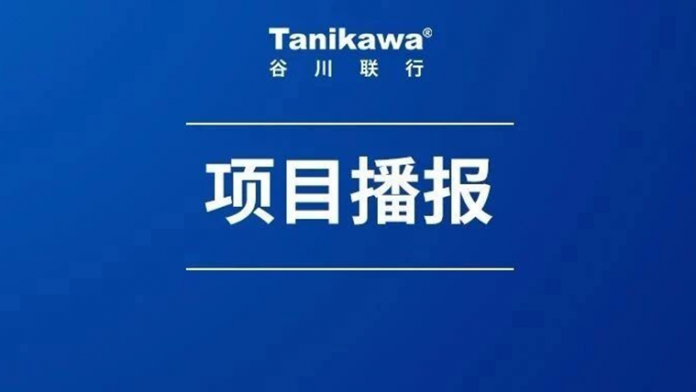 Tanikawa®
谷川联行

项目播报